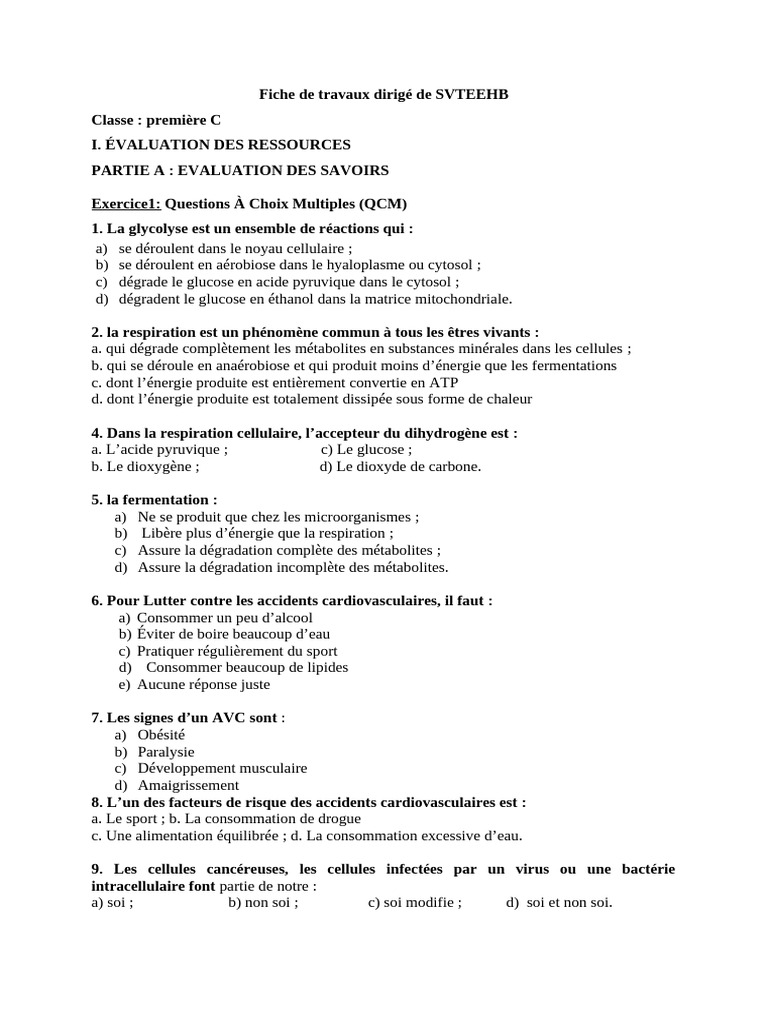 Fiche de travaux dirigé de SVTEEHB

Classe : première C

I. ÉVALUATION DES RESSOURCES

PARTIE A : EVALUATION DES SAVOIRS

Exercice1: Questions À Choix Multiples (QCM)

1. La glycolyse est un ensemble de réactions qui :
a) se déroulent dans le noyau cellulaire ;
b) se déroulent en aérobiose dans le hyaloplasme ou cytosol ;
c) dégrade le glucose en acide pyruvique dans le cytosol ;
d) dégradent le glucose en éthanol dans la matrice mitochondriale.

2. la respiration est un phénomène commun à tous les êtres vivants :
a. qui dégrade complètement les métabolites en substances minérales dans les cellules ;
b. qui se déroule en anaérobiose et qui produit moins d'énergie que les fermentations
c. dont l'énergie produite est entièrement convertie en ATP
d. dont l'énergie produite est totalement dissipée sous forme de chaleur

4. Dans la respiration cellulaire, l'accepteur du dihydrogène est :
a. L'acide pyruvique ; c) Le glucose ;
b. Le dioxygène ; d) Le dioxyde de carbone.

5. la fermentation :
a) Ne se produit que chez les microorganismes ;
b) Libère plus d'énergie que la respiration ;
c) Assure la dégradation complète des métabolites ;
d) Assure la dégradation incomplète des métabolites.

6. Pour Lutter contre les accidents cardiovasculaires, il faut :
a) Consommer un peu d'alcool
b) Éviter de boire beaucoup d'eau
c) Pratiquer régulièrement du sport
d) Consommer beaucoup de lipides
e) Aucune réponse juste

7. Les signes d'un AVC sont :
a) Obésité
b) Paralysie
c) Développement musculaire
d) Amaigrissement

8. L'un des facteurs de risque des accidents cardiovasculaires est :
a. Le sport ; b. La consommation de drogue
c. Une alimentation équilibrée ; d. La consommation excessive d'eau.

9. Les cellules cancéreuses, les cellules infectées par un virus ou une bactérie intracellulaire font partie de notre :
a) soi ; b) non soi ; c) soi modifie ; d) soi et non soi.